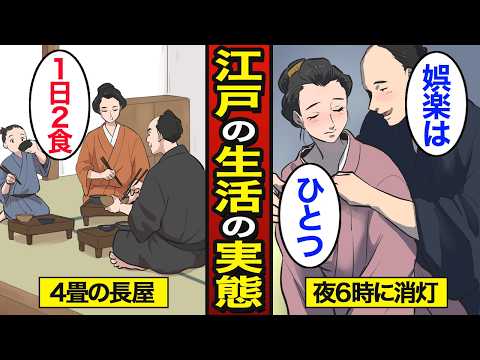 1日2食

4畳の長屋

江戸の生活の実態

娯楽は

ひとつ

夜6時に消灯